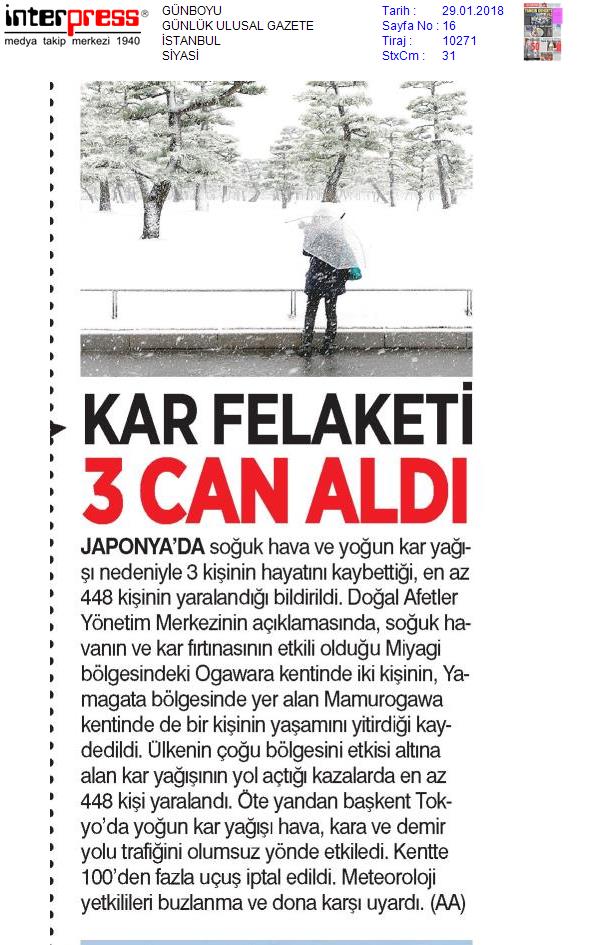 interpress®
medya takip merkezi 1940

GÜNBOYU
GÜNLÜK ULUSAL GAZETE
İSTANBUL
SİYASİ

Tarih : 29.01.2018
Sayfa No : 16
Tiraj : 10271
StxCm : 31

KAR FELAKETİ 3 CAN ALDI

JAPONYA'DA soğuk hava ve yoğun kar yağışı nedeniyle 3 kişinin hayatını kaybettiği, en az 448 kişinin yaralandığı bildirildi. Doğal Afetler Yönetim Merkezinin açıklamasında, soğuk havanın ve kar fırtınasının etkili olduğu Miyagi bölgesindeki Ogawara kentinde iki kişinin, Yamagata bölgesinde yer alan Mamurogawa kentinde de bir kişinin yaşamını yitirdiği kaydedildi. Ülkenin çoğu bölgesini etkisi altına alan kar yağışının yol açtığı kazalarda en az 448 kişi yaralandı. Öte yandan başkent Tokyo'da yoğun kar yağışı hava, kara ve demir yolu trafiğini olumsuz yönde etkiledi. Kentte 100'den fazla uçuş iptal edildi. Meteoroloji yetkilileri buzlanma ve dona karşı uyardı. (AA)